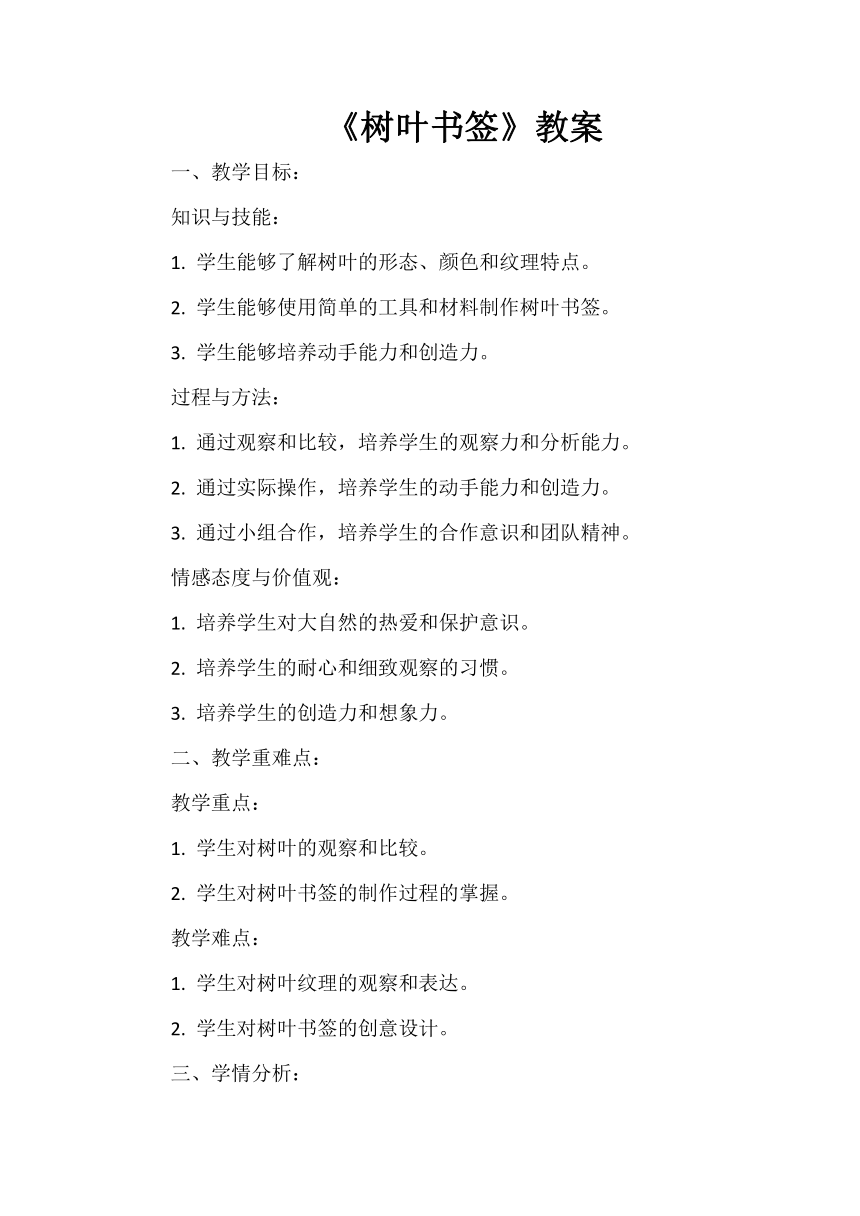 《树叶书签》教案

一、教学目标：

知识与技能：

1. 学生能够了解树叶的形态、颜色和纹理特点。

2. 学生能够使用简单的工具和材料制作树叶书签。

3. 学生能够培养动手能力和创造力。

过程与方法：

1. 通过观察和比较，培养学生的观察力和分析能力。

2. 通过实际操作，培养学生的动手能力和创造力。

3. 通过小组合作，培养学生的合作意识和团队精神。

情感态度与价值观：

1. 培养学生对大自然的热爱和保护意识。

2. 培养学生的耐心和细致观察的习惯。

3. 培养学生的创造力和想象力。

二、教学重难点：

教学重点：

1. 学生对树叶的观察和比较。

2. 学生对树叶书签的制作过程的掌握。

教学难点：

1. 学生对树叶纹理的观察和表达。

2. 学生对树叶书签的创意设计。

三、学情分析：